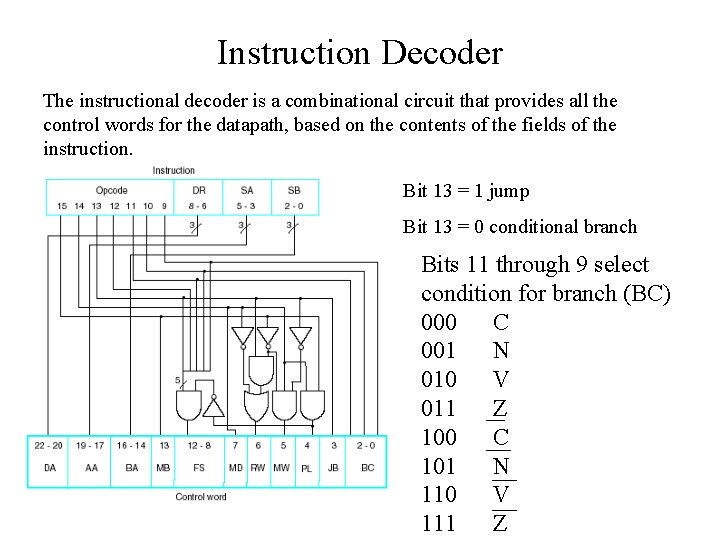 Instruction Decoder

The instructional decoder is a combinational circuit that provides all the control words for the datapath, based on the contents of the fields of the instruction.

Instruction

| Opcode | DR | SA | SB |
|---|---|---|---|
| 15 14 13 12 11 10 9 | 8 - 6 | 5 - 3 | 2 - 0 |

3 3 3

5

| 22 - 20 | 19 - 17 | 16 - 14 | 13 | 12 - 8 | 7 | 6 | 5 | 4 | 3 | 2 - 0 |
|---|---|---|---|---|---|---|---|---|---|---|
| DA | AA | BA | MB | FS | MD | RW | MW | PL | JB | BC |

Control word

Bit 13 = 1 jump

Bit 13 = 0 conditional branch

Bits 11 through 9 select condition for branch (BC)

000 C
001 N
010 V
011 Z
100 $\overline{C}$
101 $\overline{N}$
110 $\overline{V}$
111 $\overline{Z}$